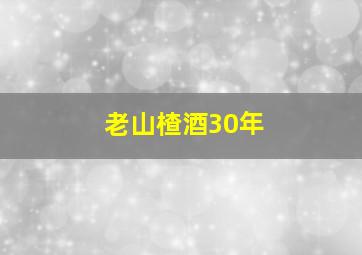 老山楂酒30年